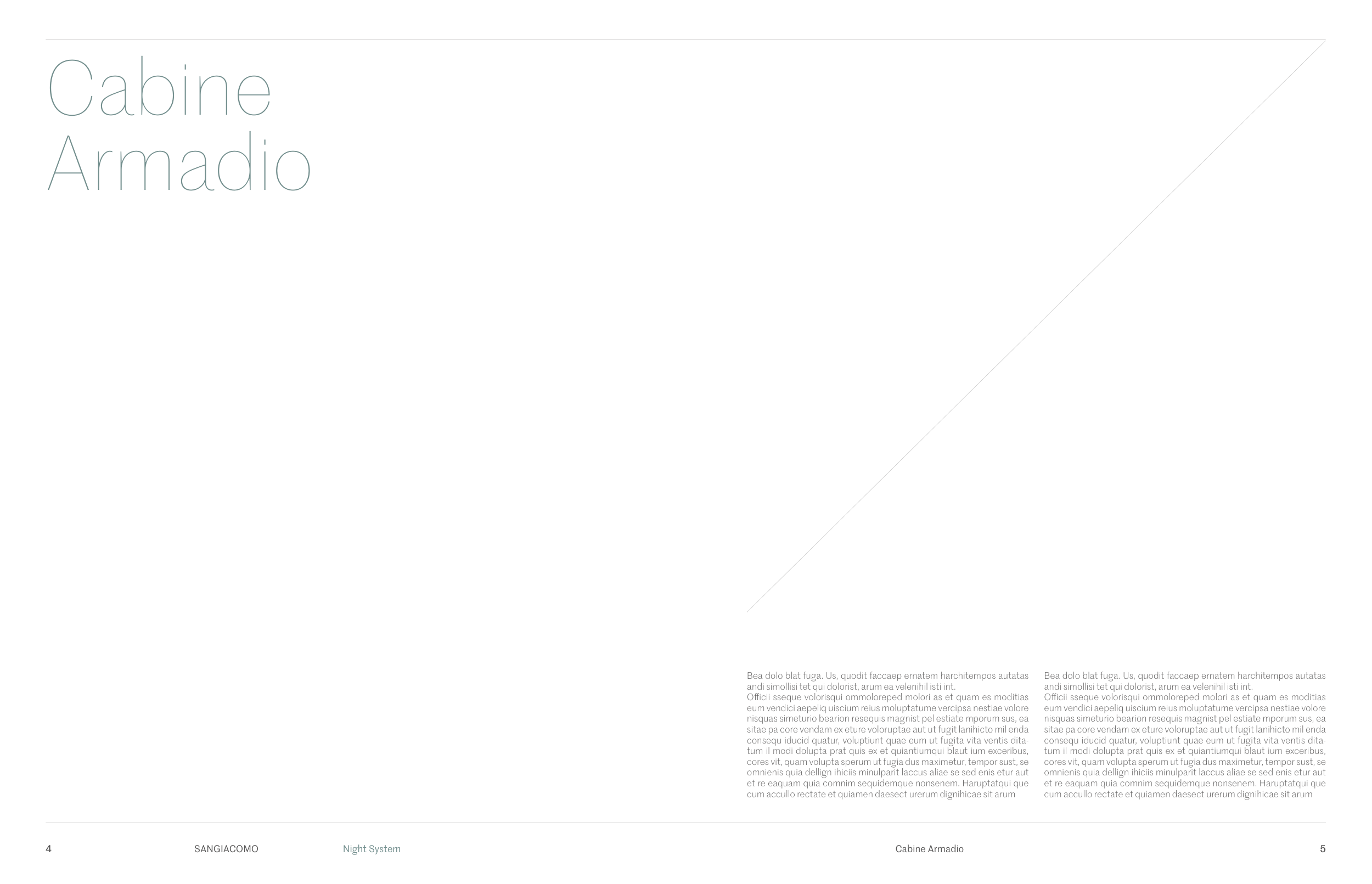 Cabine
Armadio

Bea dolo blat fuga. Us, quodit faccaep ernatem harchitempos autatas andi simollisi tet qui dolorist, arum ea velenihil isti int.
Officii sseque volorisqui ommoloreped molori as et quam es moditias eum vendici aepeliq uiscium reius moluptatume vercipsa nestiae volore nisquas simeturio bearion resequis magnist pel estiate mporum sus, ea sitae pa core vendam ex eture voloruptae aut ut fugit lanihicto mil enda consequ iducid quatur, voluptiunt quae eum ut fugita vita ventis ditatum il modi dolupta prat quis ex et quiantiumqui blaut ium exceribus, cores vit, quam volupta sperum ut fugia dus maximetur, tempor sust, se omnienis quia dellign ihiciis minulparit laccus aliae se sed enis etur aut et re eaquam quia comnim sequidemque nonsenem. Haruptatqui que cum accullo rectate et quiamen daesect urerum dignihicae sit arum

Bea dolo blat fuga. Us, quodit faccaep ernatem harchitempos autatas andi simollisi tet qui dolorist, arum ea velenihil isti int.
Officii sseque volorisqui ommoloreped molori as et quam es moditias eum vendici aepeliq uiscium reius moluptatume vercipsa nestiae volore nisquas simeturio bearion resequis magnist pel estiate mporum sus, ea sitae pa core vendam ex eture voloruptae aut ut fugit lanihicto mil enda consequ iducid quatur, voluptiunt quae eum ut fugita vita ventis ditatum il modi dolupta prat quis ex et quiantiumqui blaut ium exceribus, cores vit, quam volupta sperum ut fugia dus maximetur, tempor sust, se omnienis quia dellign ihiciis minulparit laccus aliae se sed enis etur aut et re eaquam quia comnim sequidemque nonsenem. Haruptatqui que cum accullo rectate et quiamen daesect urerum dignihicae sit arum

4 SANGIACOMO Night System

Cabine Armadio 5